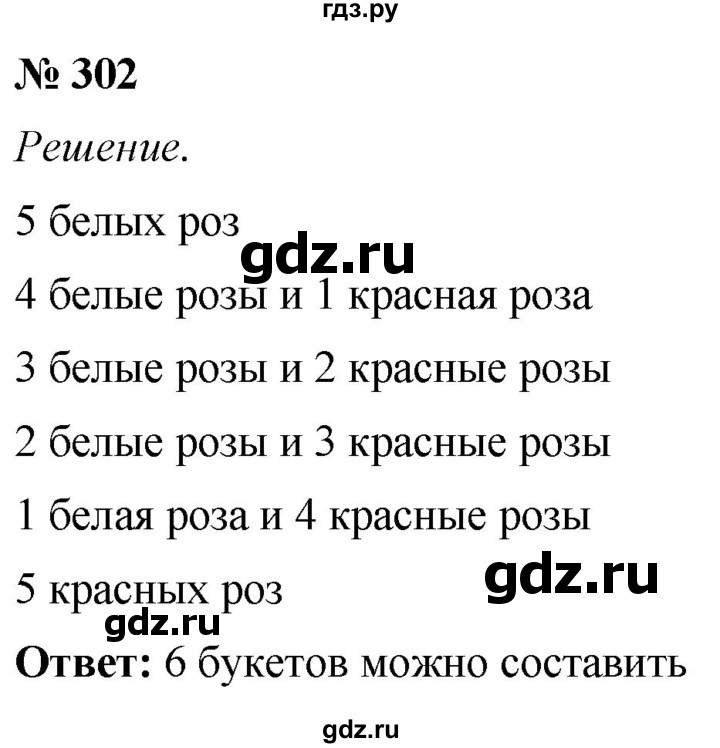 гдз.ру

№ 302

Решение.

5 белых роз

gdz.ru

4 белые розы и 1 красная роза

3 белые розы и 2 красные розы

2 белые розы и 3 красные розы

1 белая роза и 4 красные розы

gdz.ru

5 красных роз

gdz.ru

Ответ: 6 букетов можно составить

gdz.ru